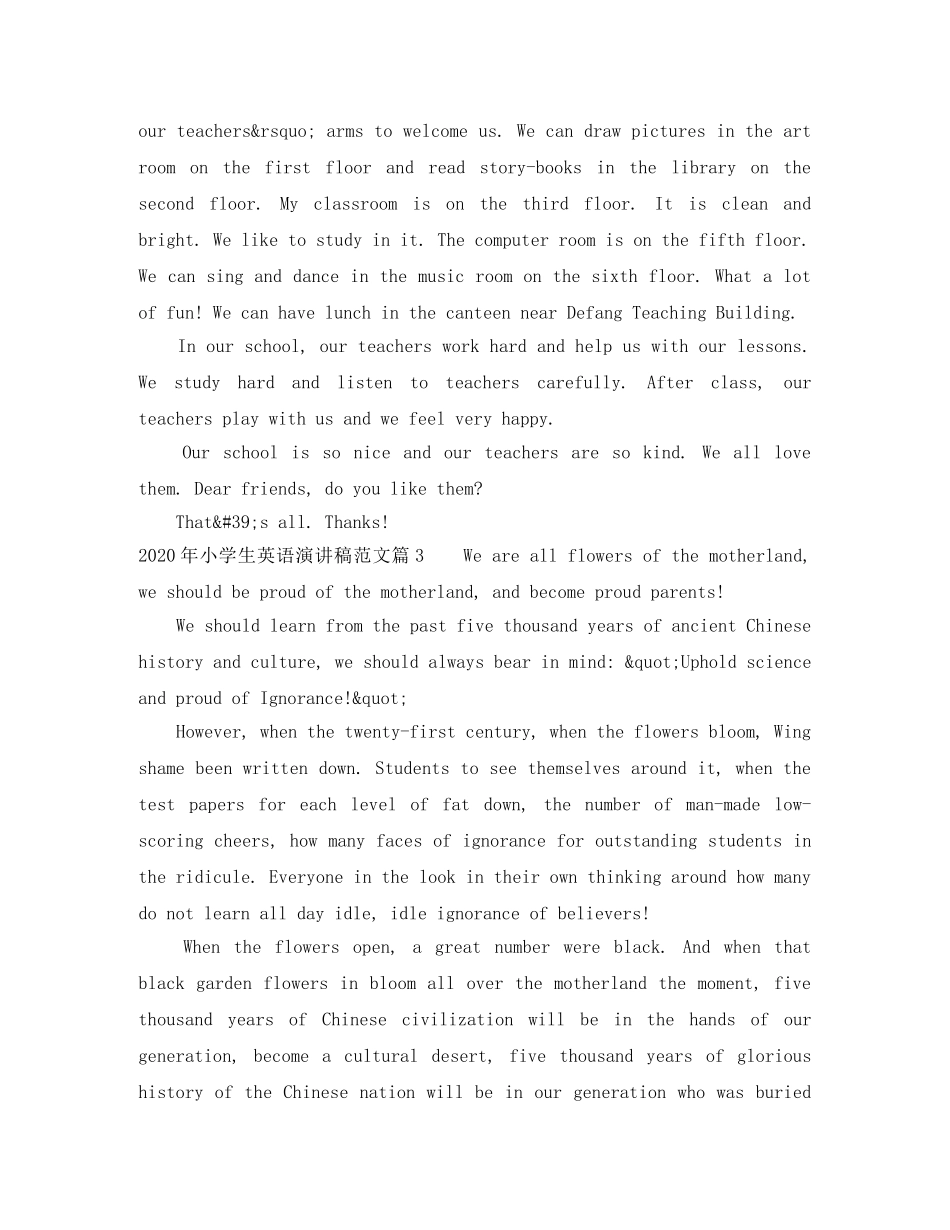 our teachers&rsquo; arms to welcome us. We can draw pictures in the art room on the first floor and read story-books in the library on the second floor. My classroom is on the third floor. It is clean and bright. We like to study in it. The computer room is on the fifth floor. We can sing and dance in the music room on the sixth floor. What a lot of fun! We can have lunch in the canteen near Defang Teaching Building.

In our school, our teachers work hard and help us with our lessons. We study hard and listen to teachers carefully. After class, our teachers play with us and we feel very happy.

Our school is so nice and our teachers are so kind. We all love them. Dear friends, do you like them?

That&#39;s all. Thanks!

2020年小学生英语演讲稿范文篇3 We are all flowers of the motherland, we should be proud of the motherland, and become proud parents!

We should learn from the past five thousand years of ancient Chinese history and culture, we should always bear in mind: &quot;Uphold science and proud of Ignorance!&quot;

However, when the twenty-first century, when the flowers bloom, Wing shame been written down. Students to see themselves around it, when the test papers for each level of fat down, the number of man-made low-scoring cheers, how many faces of ignorance for outstanding students in the ridicule. Everyone in the look in their own thinking around how many do not learn all day idle, idle ignorance of believers!

When the flowers open, a great number were black. And when that black garden flowers in bloom all over the motherland the moment, five thousand years of Chinese civilization will be in the hands of our generation, become a cultural desert, five thousand years of glorious history of the Chinese nation will be in our generation who was buried